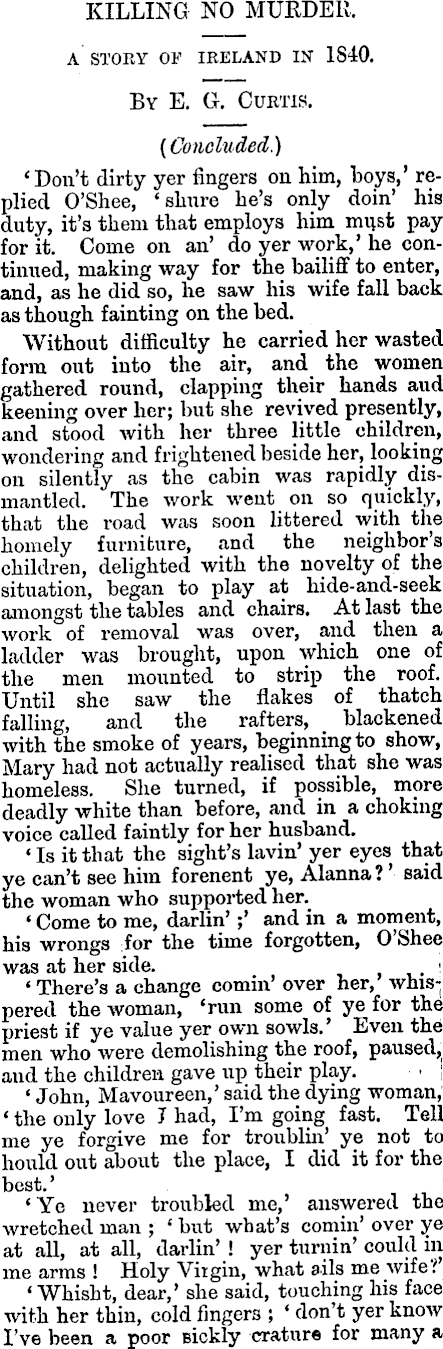 KILLING NO MURDER.

A STORY OF IRELAND IN 1840.

BY E. G. CURTIS.

(Concluded.)

'Don't dirty yer fingers on him, boys,' replied O'Shee, 'shure he's only doin' his duty, it's them that employs him must pay for it. Come on an' do yer work,' he continued, making way for the bailiff to enter, and, as he did so, he saw his wife fall back as though fainting on the bed.

Without difficulty he carried her wasted form out into the air, and the women gathered round, clapping their hands and keening over her; but she revived presently, and stood with her three little children, wondering and frightened beside her, looking on silently as the cabin was rapidly dismantled. The work went on so quickly, that the road was soon littered with the homely furniture, and the neighbor's children, delighted with the novelty of the situation, began to play at hide-and-seek amongst the tables and chairs. At last the work of removal was over, and then a ladder was brought, upon which one of the men mounted to strip the roof. Until she saw the flakes of thatch falling, and the rafters, blackened with the smoke of years, beginning to show, Mary had not actually realised that she was homeless. She turned, if possible, more deadly white than before, and in a choking voice called faintly for her husband.

'Is it that the sight's lavin' yer eyes that ye can't see him forenent ye, Alanna?' said the woman who supported her.

'Come to me, darlin';' and in a moment, his wrongs for the time forgotten, O'Shee was at her side.

'There's a change comin' over her,' whispered the woman, 'run some of ye for the priest if ye value yer own sowls.' Even the men who were demolishing the roof, paused, and the children gave up their play.

'John, Mavoureen,' said the dying woman, 'the only love I had, I'm going fast. Tell me ye forgive me for troublin' ye not to hould out about the place, I did it for the best.'

'Ye never troubled me,' answered the wretched man; 'but what's comin' over ye at all, at all, darlin'! yer turnin' could in me arms! Holy Virgin, what ails me wife?'

'Whisht, dear,' she said, touching his face with her thin, cold fingers; 'don't yer know I've been a poor sickly crature for many a